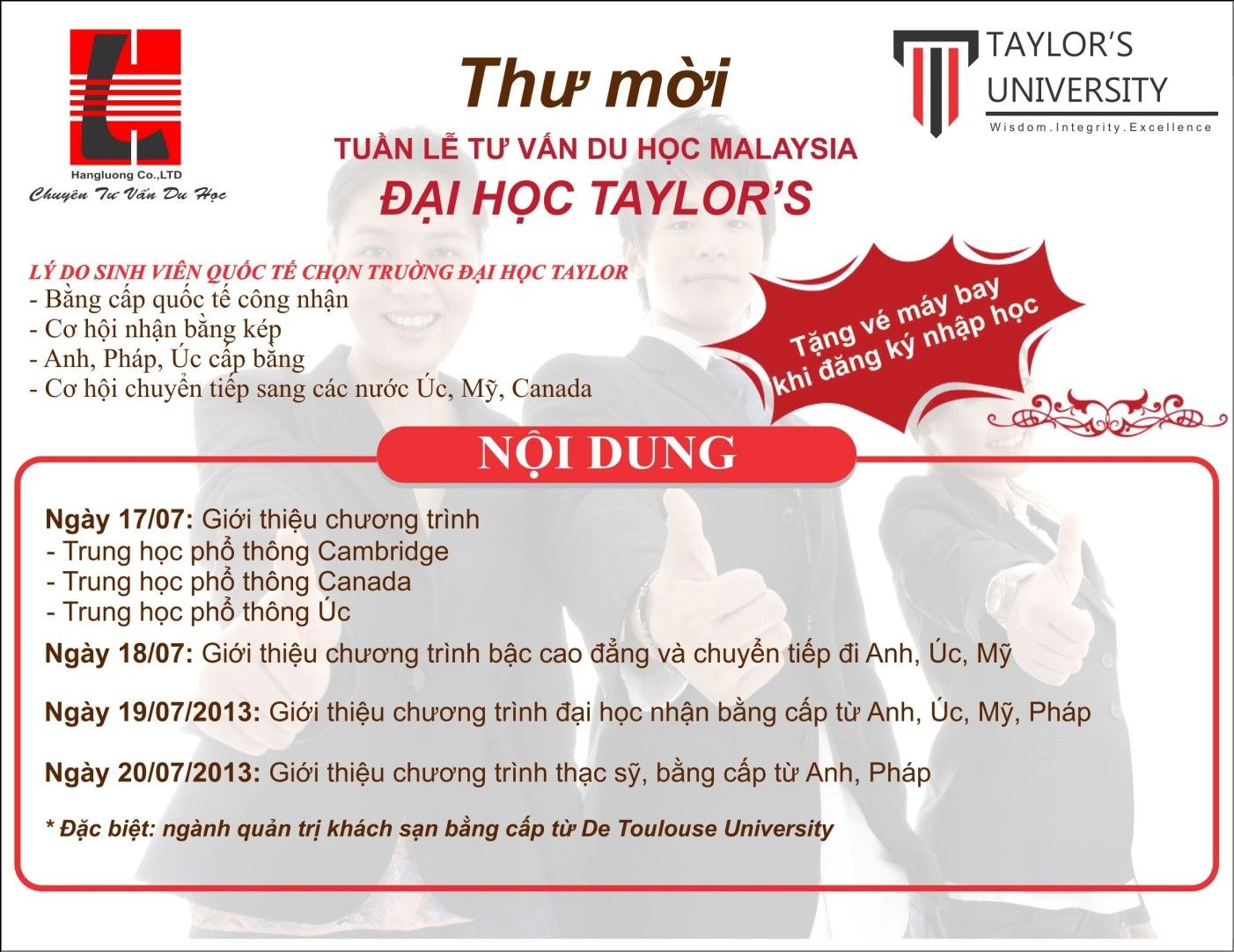 Hangluong Co.,LTD
Chuyên Tư Vấn Du Học

Thư mời
TUẦN LỄ TƯ VẤN DU HỌC MALAYSIA
ĐẠI HỌC TAYLOR'S

TAYLOR'S UNIVERSITY
Wisdom.Integrity.Excellence

LÝ DO SINH VIÊN QUỐC TẾ CHỌN TRƯỜNG ĐẠI HỌC TAYLOR
- Bằng cấp quốc tế công nhận
- Cơ hội nhận bằng kép
- Anh, Pháp, Úc cấp bằng
- Cơ hội chuyển tiếp sang các nước Úc, Mỹ, Canada

Tặng vé máy bay khi đăng ký nhập học

NỘI DUNG

Ngày 17/07: Giới thiệu chương trình
- Trung học phổ thông Cambridge
- Trung học phổ thông Canada
- Trung học phổ thông Úc

Ngày 18/07: Giới thiệu chương trình bậc cao đẳng và chuyển tiếp đi Anh, Úc, Mỹ

Ngày 19/07/2013: Giới thiệu chương trình đại học nhận bằng cấp từ Anh, Úc, Mỹ, Pháp

Ngày 20/07/2013: Giới thiệu chương trình thạc sỹ, bằng cấp từ Anh, Pháp

* Đặc biệt: ngành quản trị khách sạn bằng cấp từ De Toulouse University